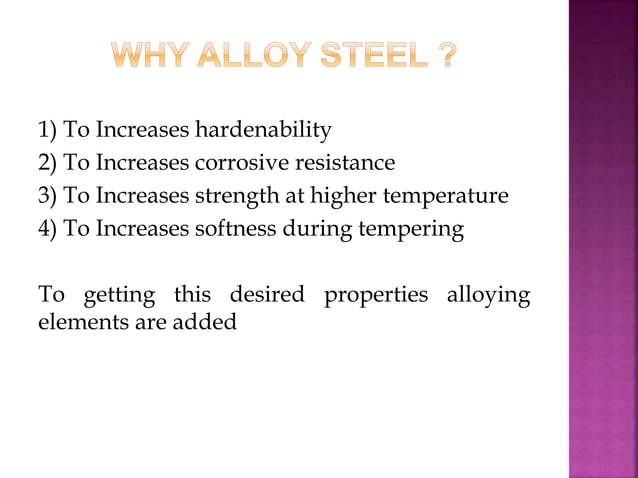 WHY ALLOY STEEL ?

1) To Increases hardenability
2) To Increases corrosive resistance
3) To Increases strength at higher temperature
4) To Increases softness during tempering

To getting this desired properties alloying elements are added